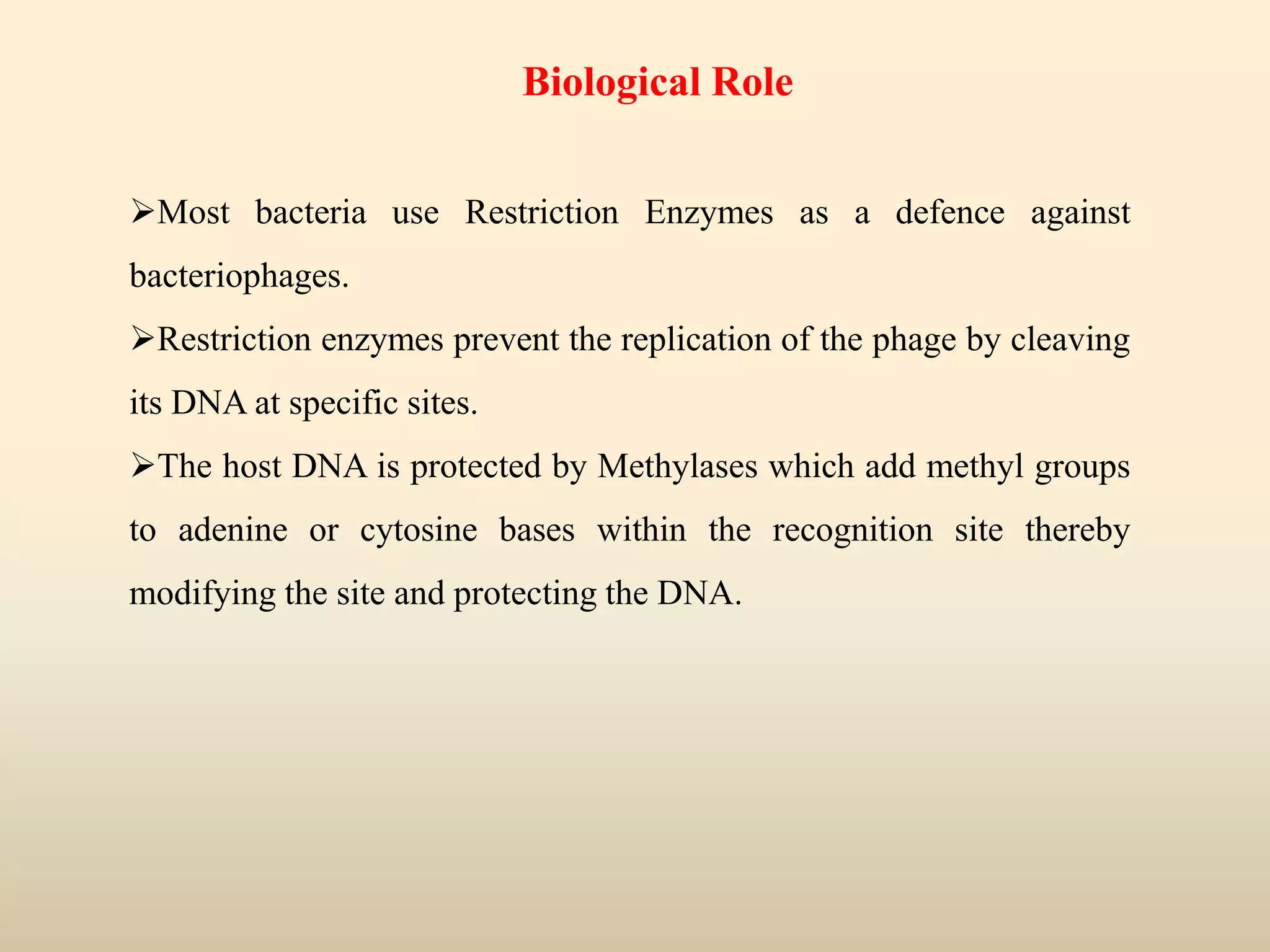 Biological Role

➢Most bacteria use Restriction Enzymes as a defence against bacteriophages.

➢Restriction enzymes prevent the replication of the phage by cleaving its DNA at specific sites.

➢The host DNA is protected by Methylases which add methyl groups to adenine or cytosine bases within the recognition site thereby modifying the site and protecting the DNA.